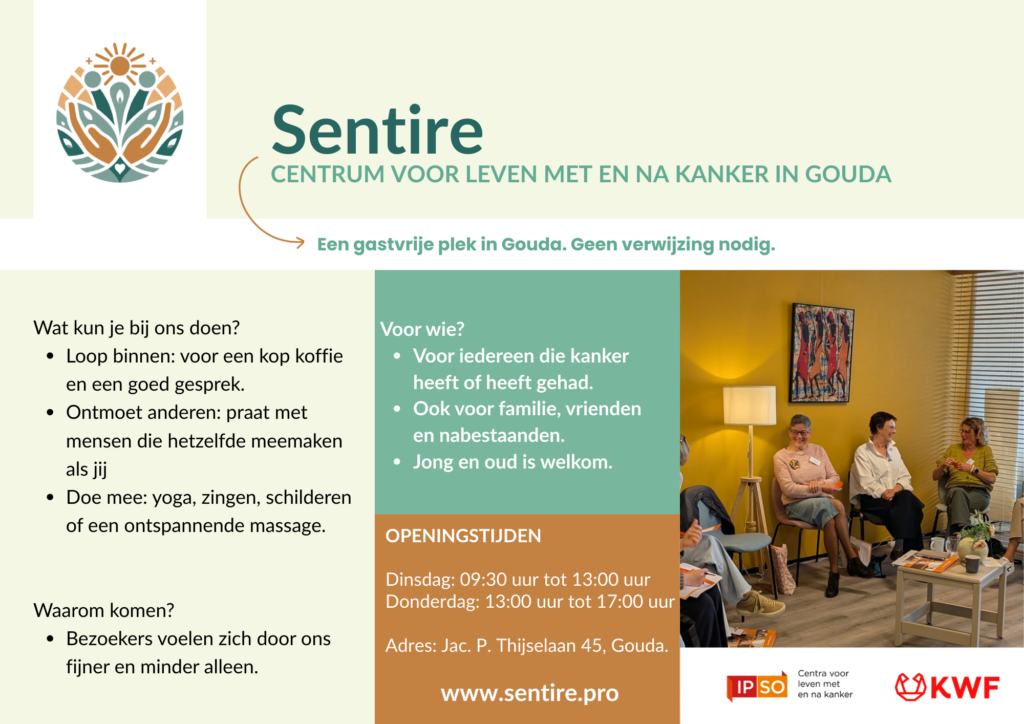 Sentire
CENTRUM VOOR LEVEN MET EN NA KANKER IN GOUDA

Een gastvrije plek in Gouda. Geen verwijzing nodig.

Wat kun je bij ons doen?
- Loop binnen: voor een kop koffie en een goed gesprek.
- Ontmoet anderen: praat met mensen die hetzelfde meemaken als jij
- Doe mee: yoga, zingen, schilderen of een ontspannende massage.

Waarom komen?
- Bezoekers voelen zich door ons fijner en minder alleen.

Voor wie?
- Voor iedereen die kanker heeft of heeft gehad.
- Ook voor familie, vrienden en nabestaanden.
- Jong en oud is welkom.

OPENINGSTIJDEN

Dinsdag: 09:30 uur tot 13:00 uur
Donderdag: 13:00 uur tot 17:00 uur

Adres: Jac. P. Thijselaan 45, Gouda.

www.sentire.pro

IPSO Centra voor leven met en na kanker

KWF